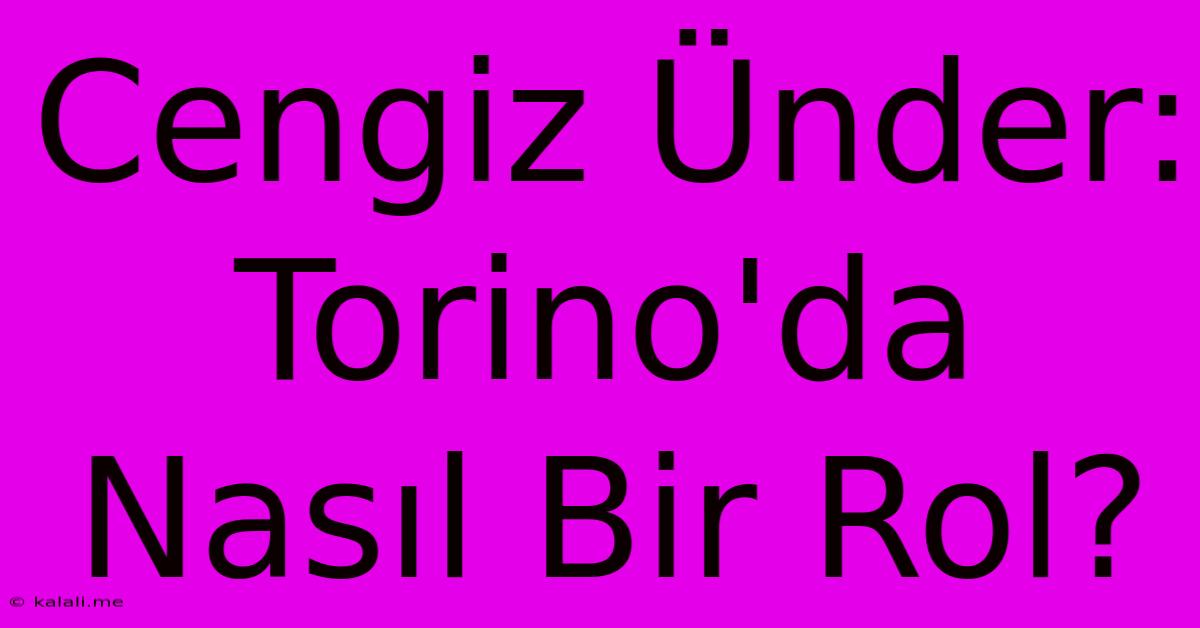 Cengiz Ünder: Torino'da Nasıl Bir Rol?

© kalali.me